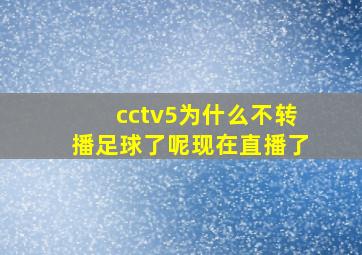 cctv5为什么不转播足球了呢现在直播了